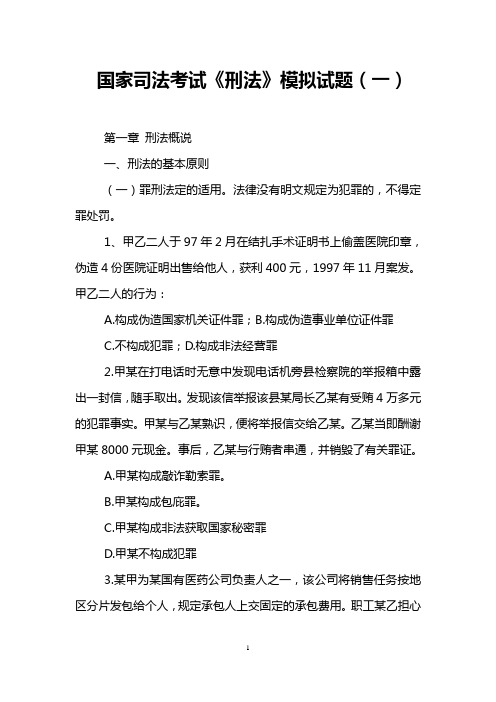 国家司法考试《刑法》模拟试题（一）

第一章 刑法概说

一、刑法的基本原则

（一）罪刑法定的适用。法律没有明文规定为犯罪的，不得定罪处罚。

1、甲乙二人于 97 年 2 月在结扎手术证明书上偷盖医院印章，伪造 4 份医院证明出售给他人，获利 400 元，1997 年 11 月案发。甲乙二人的行为：

A.构成伪造国家机关证件罪；B.构成伪造事业单位证件罪

C.不构成犯罪；D.构成非法经营罪

2.甲某在打电话时无意中发现电话机旁县检察院的举报箱中露出一封信，随手取出。发现该信举报该县某局长乙某有受贿 4 万多元的犯罪事实。甲某与乙某熟识，便将举报信交给乙某。乙某当即酬谢甲某 8000 元现金。事后，乙某与行贿者串通，并销毁了有关罪证。

A.甲某构成敲诈勒索罪。

B.甲某构成包庇罪。

C.甲某构成非法获取国家秘密罪

D.甲某不构成犯罪

3.某甲为某国有医药公司负责人之一，该公司将销售任务按地区分片发包给个人，规定承包人上交固定的承包费用。职工某乙担心

1